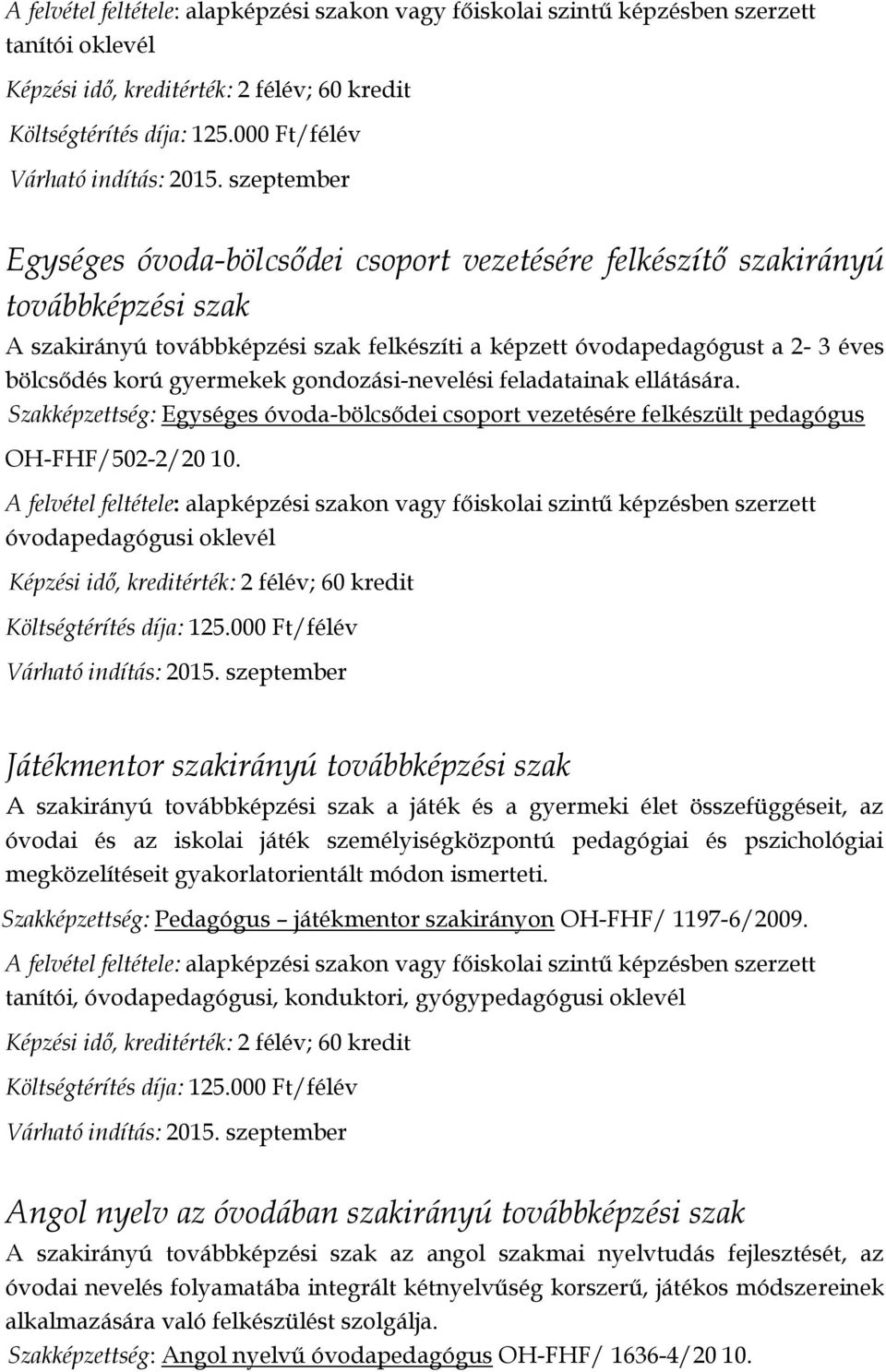 A felvétel feltétele: alapképzési szakon vagy főiskolai szintű képzésben szerzett tanítói oklevél

Képzési idő, kreditérték: 2 félév; 60 kredit

Költségtérítés díja: 125.000 Ft/félév

Várható indítás: 2015. szeptember

Egységes óvoda-bölcsődei csoport vezetésére felkészítő szakirányú továbbképzési szak

A szakirányú továbbképzési szak felkészíti a képzett óvodapedagógust a 2- 3 éves bölcsődés korú gyermekek gondozási-nevelési feladatainak ellátására.

Szakképzettség: Egységes óvoda-bölcsődei csoport vezetésére felkészült pedagógus OH-FHF/502-2/20 10.

A felvétel feltétele: alapképzési szakon vagy főiskolai szintű képzésben szerzett óvodapedagógusi oklevél

Képzési idő, kreditérték: 2 félév; 60 kredit

Költségtérítés díja: 125.000 Ft/félév

Várható indítás: 2015. szeptember

Játékmentor szakirányú továbbképzési szak

A szakirányú továbbképzési szak a játék és a gyermeki élet összefüggéseit, az óvodai és az iskolai játék személyiségközpontú pedagógiai és pszichológiai megközelítéseit gyakorlatorientált módon ismerteti.

Szakképzettség: Pedagógus – játékmentor szakirányon OH-FHF/ 1197-6/2009.

A felvétel feltétele: alapképzési szakon vagy főiskolai szintű képzésben szerzett tanítói, óvodapedagógusi, konduktori, gyógypedagógusi oklevél

Képzési idő, kreditérték: 2 félév; 60 kredit

Költségtérítés díja: 125.000 Ft/félév

Várható indítás: 2015. szeptember

Angol nyelv az óvodában szakirányú továbbképzési szak

A szakirányú továbbképzési szak az angol szakmai nyelvtudás fejlesztését, az óvodai nevelés folyamatába integrált kétnyelvűség korszerű, játékos módszereinek alkalmazására való felkészülést szolgálja.

Szakképzettség: Angol nyelvű óvodapedagógus OH-FHF/ 1636-4/20 10.